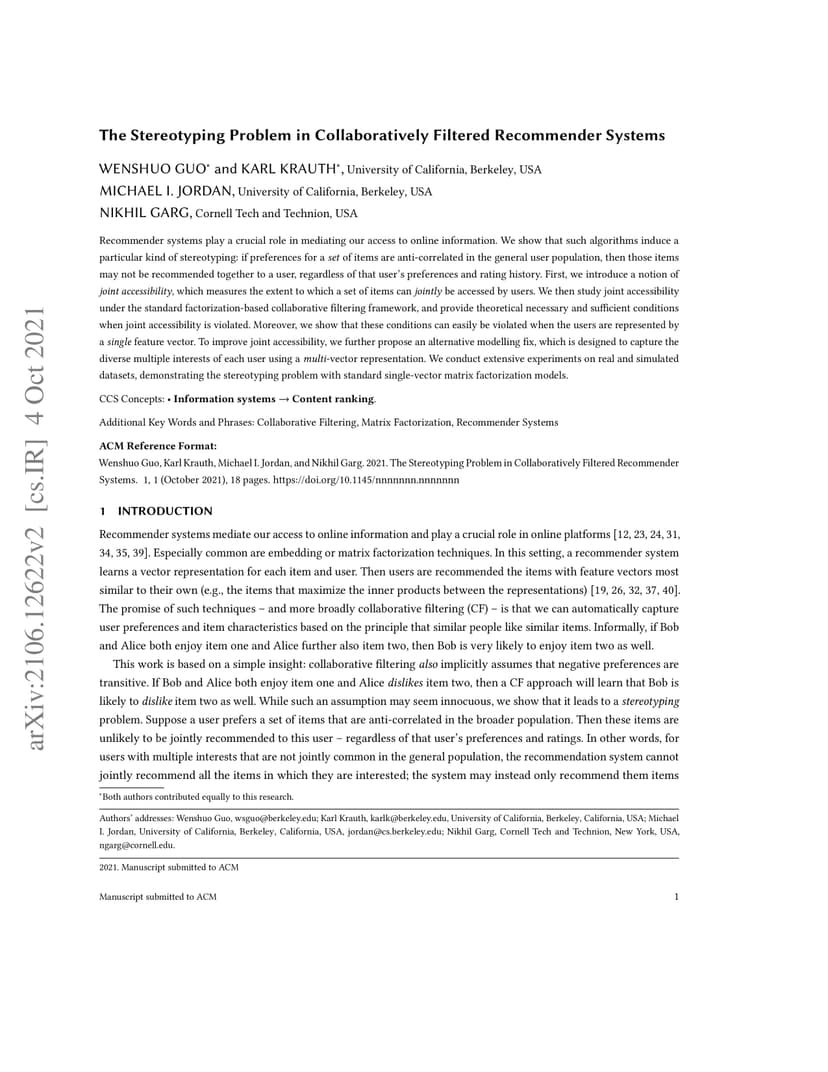 arXiv:2106.12622v2 [cs.IR] 4 Oct 2021

The Stereotyping Problem in Collaboratively Filtered Recommender Systems

WENSHUO GUO* and KARL KRAUTH*, University of California, Berkeley, USA
MICHAEL I. JORDAN, University of California, Berkeley, USA
NIKHIL GARG, Cornell Tech and Technion, USA

Recommender systems play a crucial role in mediating our access to online information. We show that such algorithms induce a particular kind of stereotyping: if preferences for a set of items are anti-correlated in the general user population, then those items may not be recommended together to a user, regardless of that user's preferences and rating history. First, we introduce a notion of joint accessibility, which measures the extent to which a set of items can jointly be accessed by users. We then study joint accessibility under the standard factorization-based collaborative filtering framework, and provide theoretical necessary and sufficient conditions when joint accessibility is violated. Moreover, we show that these conditions can easily be violated when the users are represented by a single feature vector. To improve joint accessibility, we further propose an alternative modelling fix, which is designed to capture the diverse multiple interests of each user using a multi-vector representation. We conduct extensive experiments on real and simulated datasets, demonstrating the stereotyping problem with standard single-vector matrix factorization models.

CCS Concepts: • Information systems → Content ranking.

Additional Key Words and Phrases: Collaborative Filtering, Matrix Factorization, Recommender Systems

ACM Reference Format:
Wenshuo Guo, Karl Krauth, Michael I. Jordan, and Nikhil Garg. 2021. The Stereotyping Problem in Collaboratively Filtered Recommender Systems. 1, 1 (October 2021), 18 pages. https://doi.org/10.1145/nnnnnnn.nnnnnnn

1 INTRODUCTION

Recommender systems mediate our access to online information and play a crucial role in online platforms [12, 23, 24, 31, 34, 35, 39]. Especially common are embedding or matrix factorization techniques. In this setting, a recommender system learns a vector representation for each item and user. Then users are recommended the items with feature vectors most similar to their own (e.g., the items that maximize the inner products between the representations) [19, 26, 32, 37, 40]. The promise of such techniques – and more broadly collaborative filtering (CF) – is that we can automatically capture user preferences and item characteristics based on the principle that similar people like similar items. Informally, if Bob and Alice both enjoy item one and Alice further also item two, then Bob is very likely to enjoy item two as well.

This work is based on a simple insight: collaborative filtering also implicitly assumes that negative preferences are transitive. If Bob and Alice both enjoy item one and Alice dislikes item two, then a CF approach will learn that Bob is likely to dislike item two as well. While such an assumption may seem innocuous, we show that it leads to a stereotyping problem. Suppose a user prefers a set of items that are anti-correlated in the broader population. Then these items are unlikely to be jointly recommended to this user – regardless of that user's preferences and ratings. In other words, for users with multiple interests that are not jointly common in the general population, the recommendation system cannot jointly recommend all the items in which they are interested; the system may instead only recommend them items

*Both authors contributed equally to this research.

Authors' addresses: Wenshuo Guo, wsguo@berkeley.edu; Karl Krauth, karlk@berkeley.edu, University of California, Berkeley, California, USA; Michael I. Jordan, University of California, Berkeley, California, USA, jordan@cs.berkeley.edu; Nikhil Garg, Cornell Tech and Technion, New York, USA, ngarg@cornell.edu.

2021. Manuscript submitted to ACM

Manuscript submitted to ACM 1